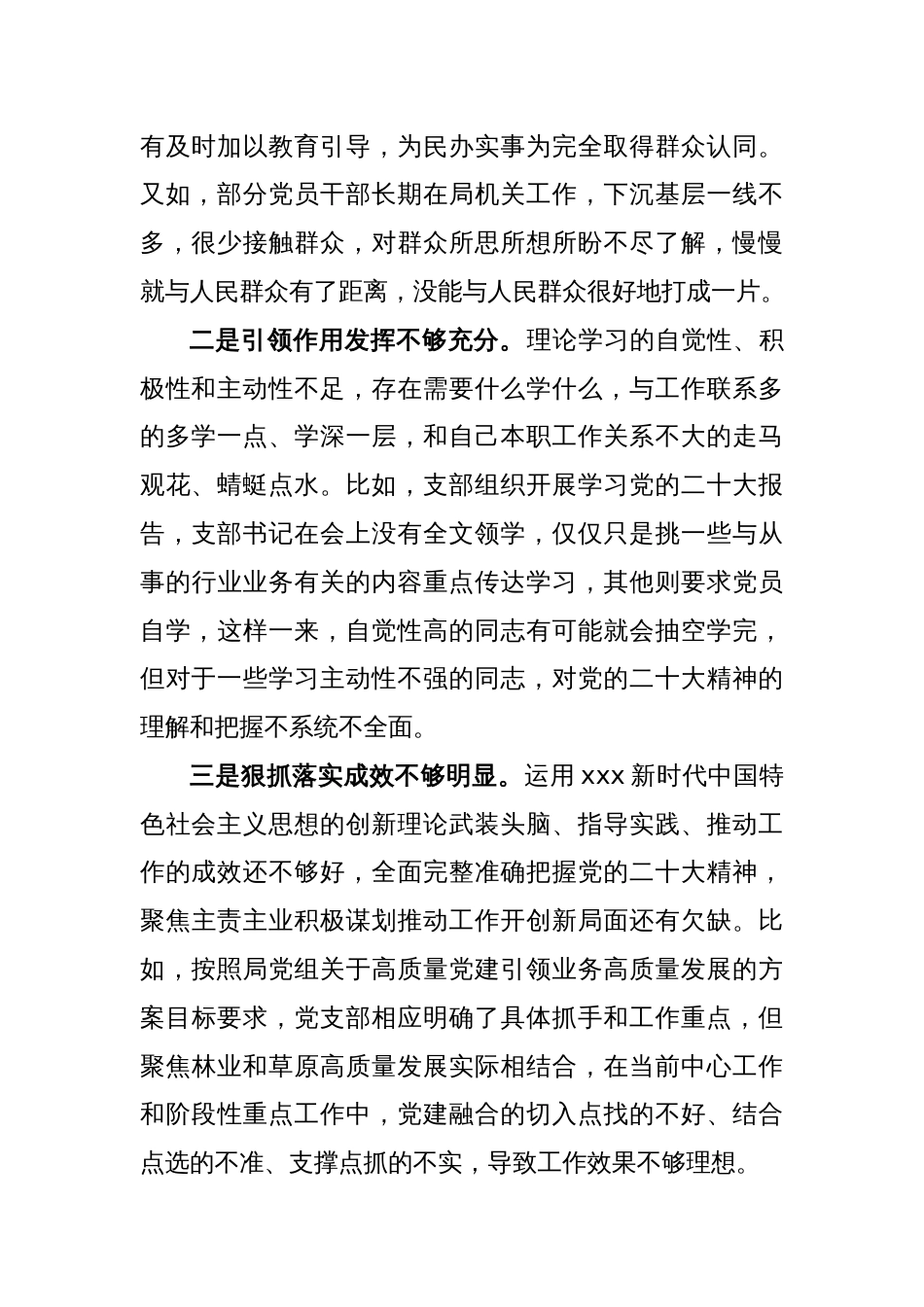 有及时加以教育引导，为民办实事为完全取得群众认同。又如，部分党员干部长期在局机关工作，下沉基层一线不多，很少接触群众，对群众所思所想所盼不尽了解，慢慢就与人民群众有了距离，没能与人民群众很好地打成一片。

二是引领作用发挥不够充分。理论学习的自觉性、积极性和主动性不足，存在需要什么学什么，与工作联系多的多学一点、学深一层，和自己本职工作关系不大的走马观花、蜻蜓点水。比如，支部组织开展学习党的二十大报告，支部书记在会上没有全文领学，仅仅只是挑一些与从事的行业业务有关的内容重点传达学习，其他则要求党员自学，这样一来，自觉性高的同志有可能就会抽空学完，但对于一些学习主动性不强的同志，对党的二十大精神的理解和把握不系统不全面。

三是狠抓落实成效不够明显。运用 xxx 新时代中国特色社会主义思想的创新理论武装头脑、指导实践、推动工作的成效还不够好，全面完整准确把握党的二十大精神，聚焦主责主业积极谋划推动工作开创新局面还有欠缺。比如，按照局党组关于高质量党建引领业务高质量发展的方案目标要求，党支部相应明确了具体抓手和工作重点，但聚焦林业和草原高质量发展实际相结合，在当前中心工作和阶段性重点工作中，党建融合的切入点找的不好、结合点选的不准、支撑点抓的不实，导致工作效果不够理想。